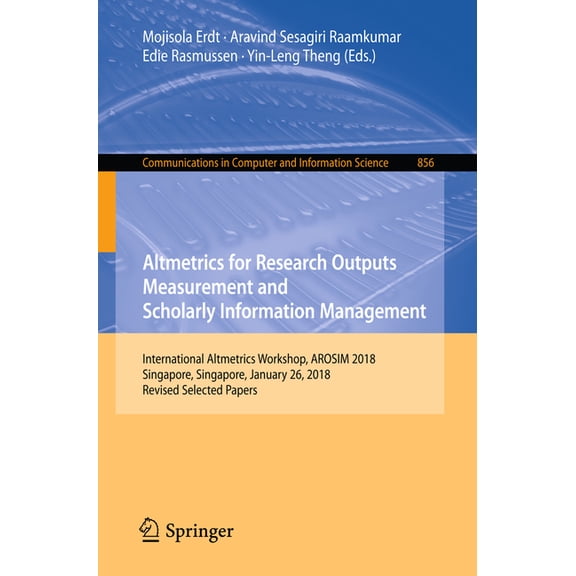 Mojisola Erdt · Aravind Sesagiri Raamkumar
Edie Rasmussen · Yin-Leng Theng (Eds.)

Communications in Computer and Information Science 856

Altmetrics for Research Outputs Measurement and Scholarly Information Management

International Altmetrics Workshop, AROSIM 2018
Singapore, Singapore, January 26, 2018
Revised Selected Papers

Springer